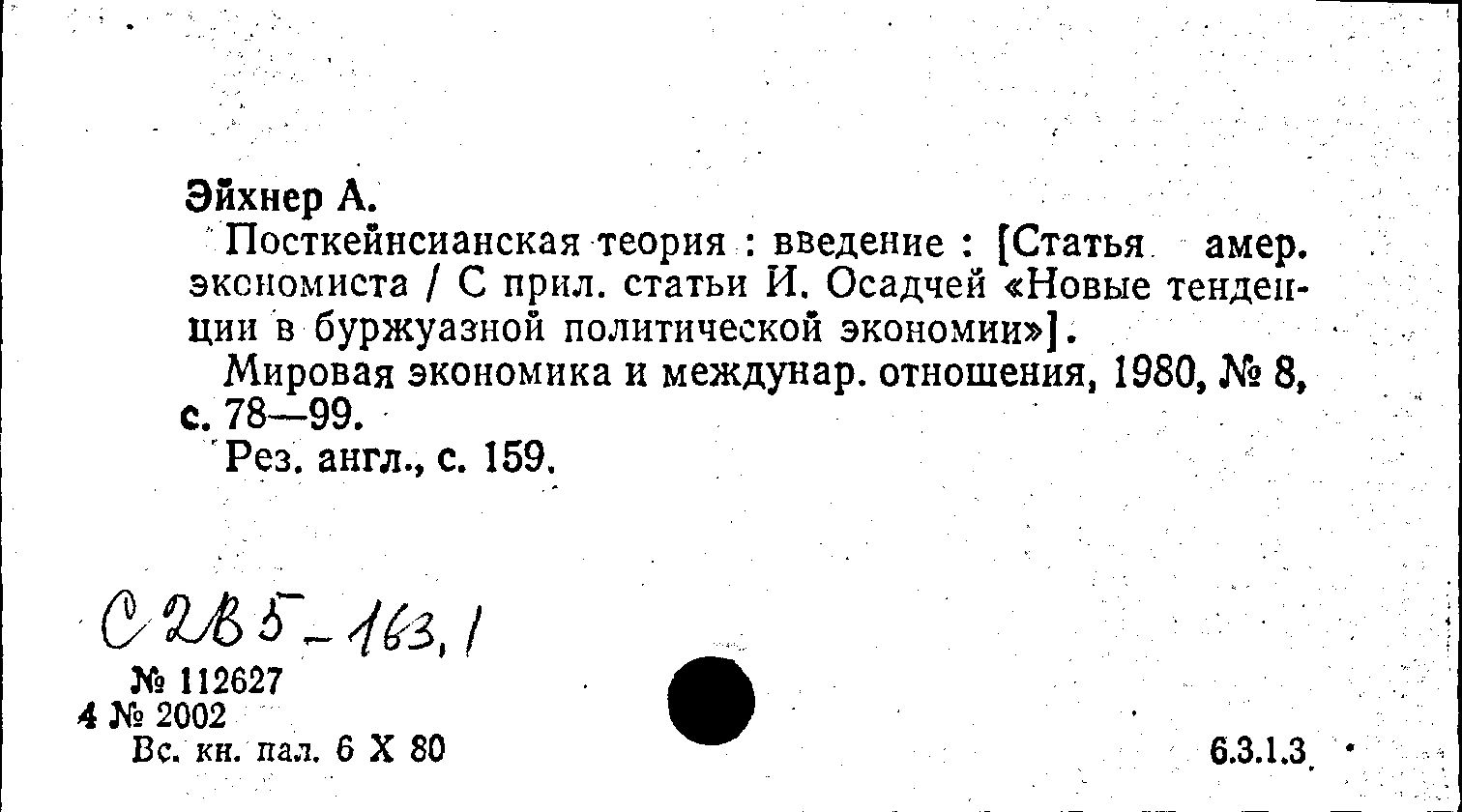 Эйхнер А.

Посткейнсианская теория : введение : [Статья амер. экономиста / С прил. статьи И. Осадчей «Новые тенденции в буржуазной политической экономии»].

Мировая экономика и междунар. отношения, 1980, № 8, с. 78—99.

Рез. англ., с. 159.

С2В5-163,1

№ 112627
4 № 2002
Вс. кн. пал. 6 X 80

6.3.1.3